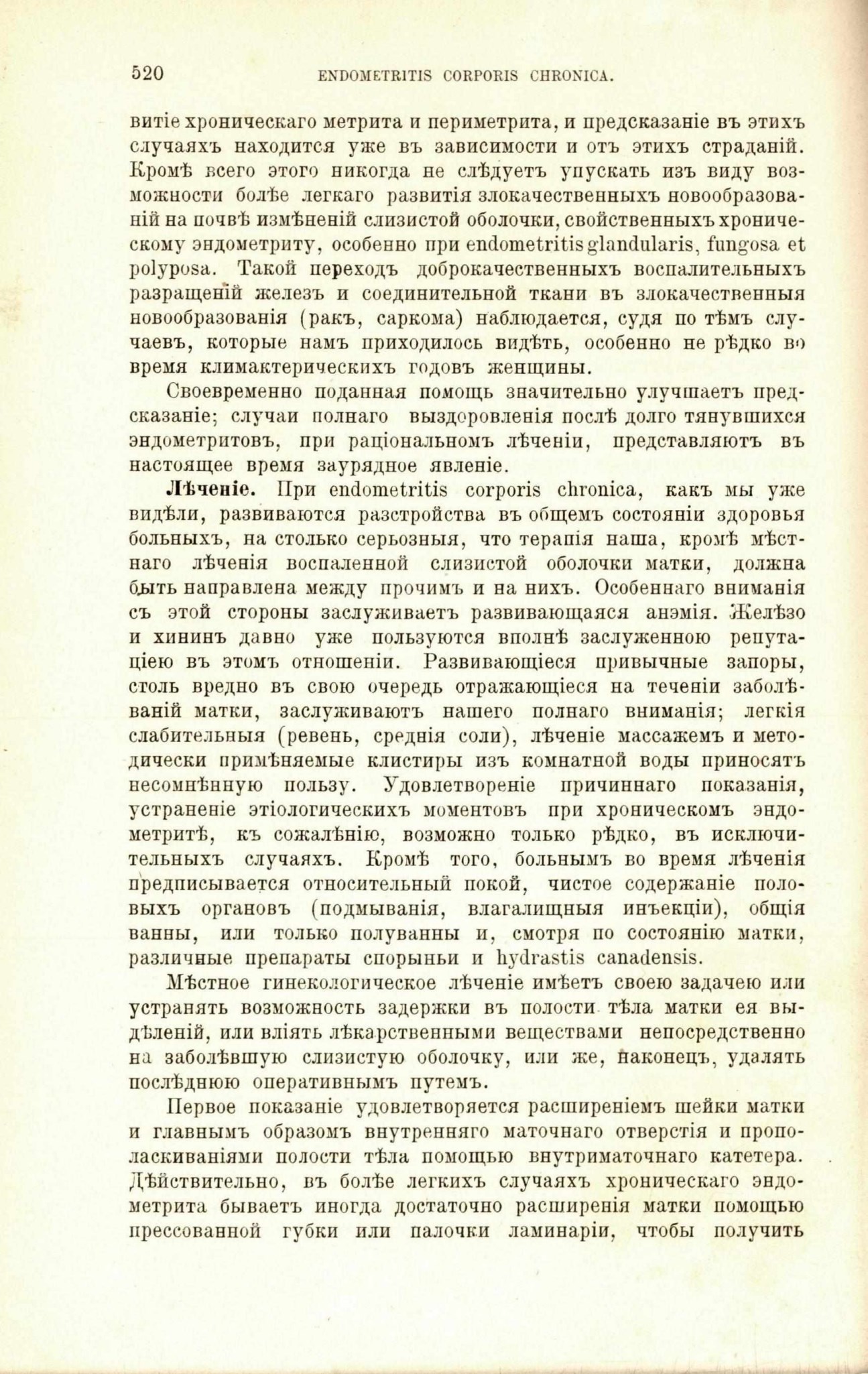 520 ENDOMETRITIS CORPORIS CHRONICA.

витіе хроническаго метрита и периметрита, и предсказаніе въ этихъ случаяхъ находится уже въ зависимости и отъ этихъ страданій. Кромѣ всего этого никогда не слѣдуетъ упускать изъ виду возможности болѣе легкаго развитія злокачественныхъ новообразованій на почвѣ измѣненій слизистой оболочки, свойственныхъ хроническому эндометриту, особенно при endometritis glandularis, fungosa et polyposa. Такой переходъ доброкачественныхъ воспалительныхъ разращеній железъ и соединительной ткани въ злокачественныя новообразованія (ракъ, саркома) наблюдается, судя по тѣмъ случаевъ, которые намъ приходилось видѣть, особенно не рѣдко во время климактерическихъ годовъ женщины.

Своевременно поданная помощь значительно улучшаетъ предсказаніе; случаи полнаго выздоровленія послѣ долго тянувшихся эндометритовъ, при раціональномъ лѣченіи, представляютъ въ настоящее время заурядное явленіе.

Лѣченіе. При endometritis corporis chronica, какъ мы уже видѣли, развиваются разстройства въ общемъ состояніи здоровья больныхъ, на столько серьозныя, что терапія наша, кромѣ мѣстнаго лѣченія воспаленной слизистой оболочки матки, должна быть направлена между прочимъ и на нихъ. Особеннаго вниманія съ этой стороны заслуживаетъ развивающаяся анэмія. Желѣзо и хининъ давно уже пользуются вполнѣ заслуженною репутаціею въ этомъ отношеніи. Развивающіеся привычные запоры, столь вредно въ свою очередь отражающіеся на теченіи заболѣваній матки, заслуживаютъ нашего полнаго вниманія; легкія слабительныя (ревень, среднія соли), лѣченіе массажемъ и методически примѣняемые клистиры изъ комнатной воды приносятъ несомнѣнную пользу. Удовлетвореніе причиннаго показанія, устраненіе этіологическихъ моментовъ при хроническомъ эндометритѣ, къ сожалѣнію, возможно только рѣдко, въ исключительныхъ случаяхъ. Кромѣ того, больнымъ во время лѣченія предписывается относительный покой, чистое содержаніе половыхъ органовъ (подмыванія, влагалищныя инъекціи), общія ванны, или только полуванны и, смотря по состоянію матки, различные препараты спорыньи и hydrastis canadensis.

Мѣстное гинекологическое лѣченіе имѣетъ своею задачею или устранять возможность задержки въ полости тѣла матки ея выдѣленій, или вліять лѣкарственными веществами непосредственно на заболѣвшую слизистую оболочку, или же, наконецъ, удалять послѣднюю оперативнымъ путемъ.

Первое показаніе удовлетворяется расширеніемъ шейки матки и главнымъ образомъ внутренняго маточнаго отверстія и прополаскиваніями полости тѣла помощью внутриматочнаго катетера. Дѣйствительно, въ болѣе легкихъ случаяхъ хроническаго эндометрита бываетъ иногда достаточно расширенія матки помощью прессованной губки или палочки ламинаріи, чтобы получить